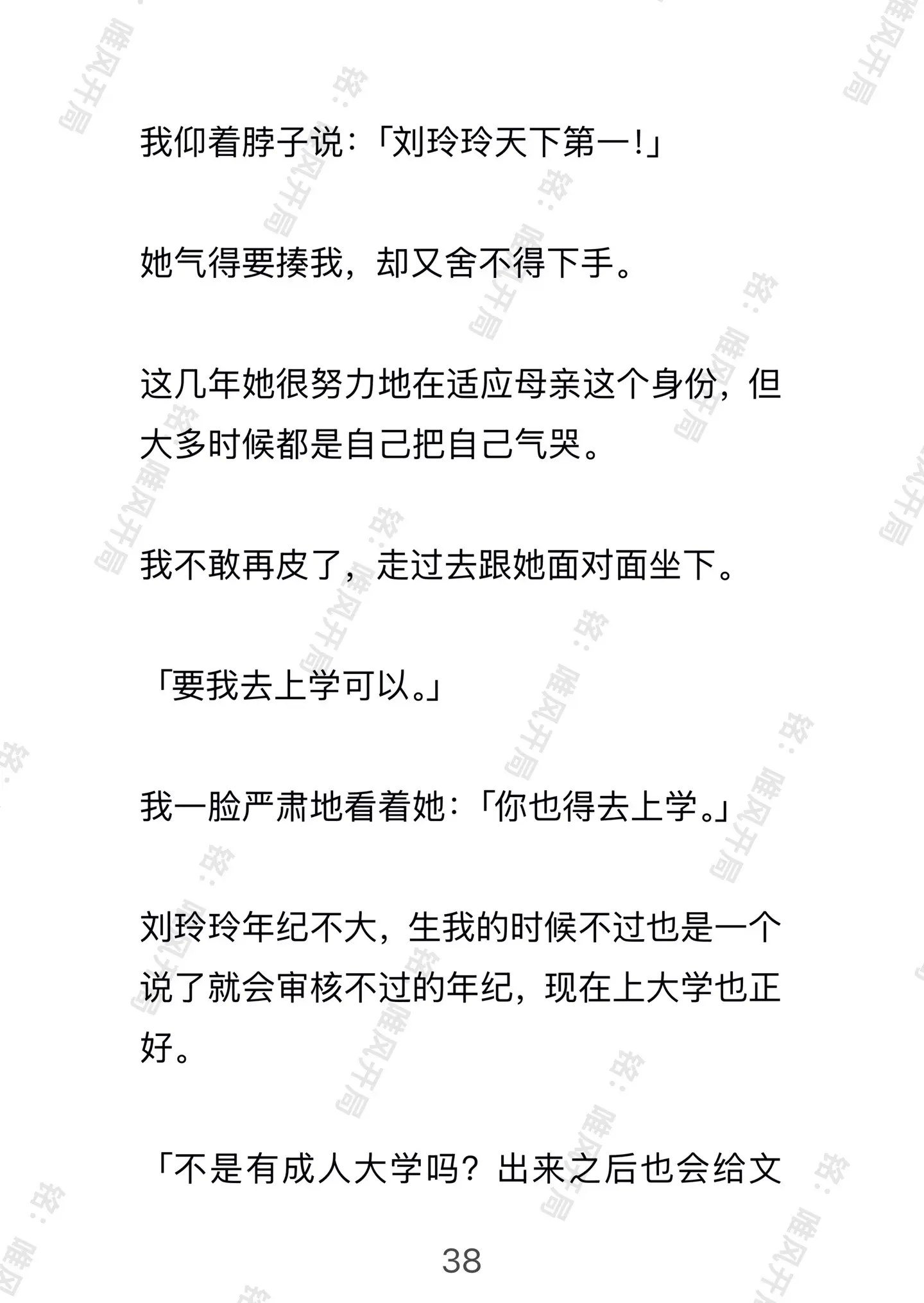 我仰着脖子说：「刘玲玲天下第一！」

她气得要揍我，却又舍不得下手。

这几年她很努力地在适应母亲这个身份，但大多时候都是自己把自己气哭。

我不敢再皮了，走过去跟她面对面坐下。

「要我去上学可以。」

我一脸严肃地看着她：「你也得去上学。」

刘玲玲年纪不大，生我的时候不过也是一个说了就会审核不过的年纪，现在上大学也正好。

「不是有成人大学吗？出来之后也会给文

38